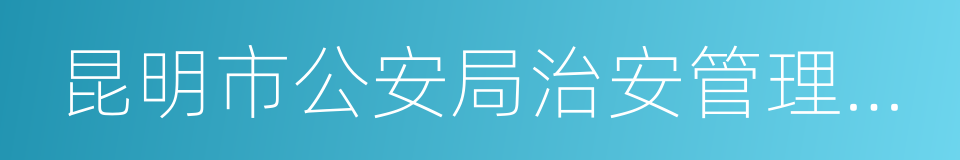 昆明市公安局治安管理…